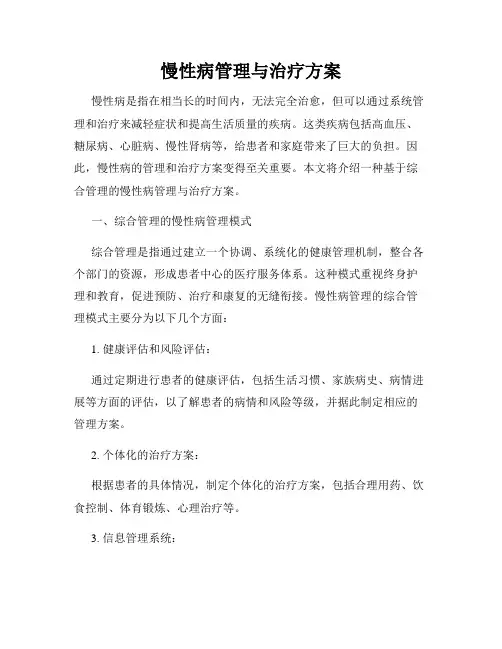 慢性病管理与治疗方案

慢性病是指在相当长的时间内，无法完全治愈，但可以通过系统管理和治疗来减轻症状和提高生活质量的疾病。这类疾病包括高血压、糖尿病、心脏病、慢性肾病等，给患者和家庭带来了巨大的负担。因此，慢性病的管理和治疗方案变得至关重要。本文将介绍一种基于综合管理的慢性病管理与治疗方案。

一、综合管理的慢性病管理模式

综合管理是指通过建立一个协调、系统化的健康管理机制，整合各个部门的资源，形成患者中心的医疗服务体系。这种模式重视终身护理和教育，促进预防、治疗和康复的无缝衔接。慢性病管理的综合管理模式主要分为以下几个方面：

1. 健康评估和风险评估：

通过定期进行患者的健康评估，包括生活习惯、家族病史、病情进展等方面的评估，以了解患者的病情和风险等级，并据此制定相应的管理方案。

2. 个体化的治疗方案：

根据患者的具体情况，制定个体化的治疗方案，包括合理用药、饮食控制、体育锻炼、心理治疗等。

3. 信息管理系统：